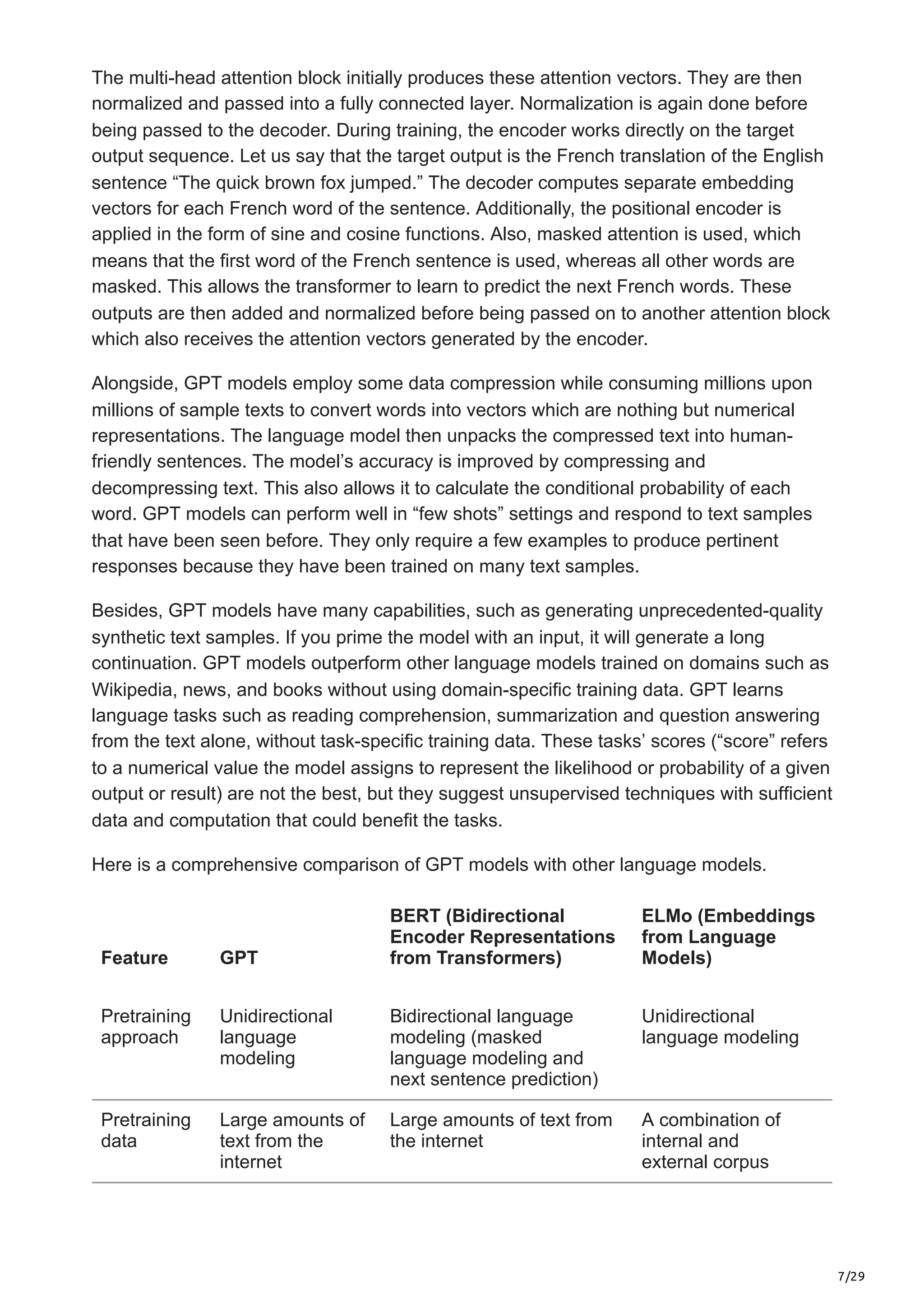 The multi-head attention block initially produces these attention vectors. They are then normalized and passed into a fully connected layer. Normalization is again done before being passed to the decoder. During training, the encoder works directly on the target output sequence. Let us say that the target output is the French translation of the English sentence “The quick brown fox jumped.” The decoder computes separate embedding vectors for each French word of the sentence. Additionally, the positional encoder is applied in the form of sine and cosine functions. Also, masked attention is used, which means that the first word of the French sentence is used, whereas all other words are masked. This allows the transformer to learn to predict the next French words. These outputs are then added and normalized before being passed on to another attention block which also receives the attention vectors generated by the encoder.

Alongside, GPT models employ some data compression while consuming millions upon millions of sample texts to convert words into vectors which are nothing but numerical representations. The language model then unpacks the compressed text into human-friendly sentences. The model’s accuracy is improved by compressing and decompressing text. This also allows it to calculate the conditional probability of each word. GPT models can perform well in “few shots” settings and respond to text samples that have been seen before. They only require a few examples to produce pertinent responses because they have been trained on many text samples.

Besides, GPT models have many capabilities, such as generating unprecedented-quality synthetic text samples. If you prime the model with an input, it will generate a long continuation. GPT models outperform other language models trained on domains such as Wikipedia, news, and books without using domain-specific training data. GPT learns language tasks such as reading comprehension, summarization and question answering from the text alone, without task-specific training data. These tasks’ scores (“score” refers to a numerical value the model assigns to represent the likelihood or probability of a given output or result) are not the best, but they suggest unsupervised techniques with sufficient data and computation that could benefit the tasks.

Here is a comprehensive comparison of GPT models with other language models.

| Feature | GPT | BERT (Bidirectional Encoder Representations from Transformers) | ELMo (Embeddings from Language Models) |
|---|---|---|---|
| Pretraining approach | Unidirectional language modeling | Bidirectional language modeling (masked language modeling and next sentence prediction) | Unidirectional language modeling |
| Pretraining data | Large amounts of text from the internet | Large amounts of text from the internet | A combination of internal and external corpus |

7/29